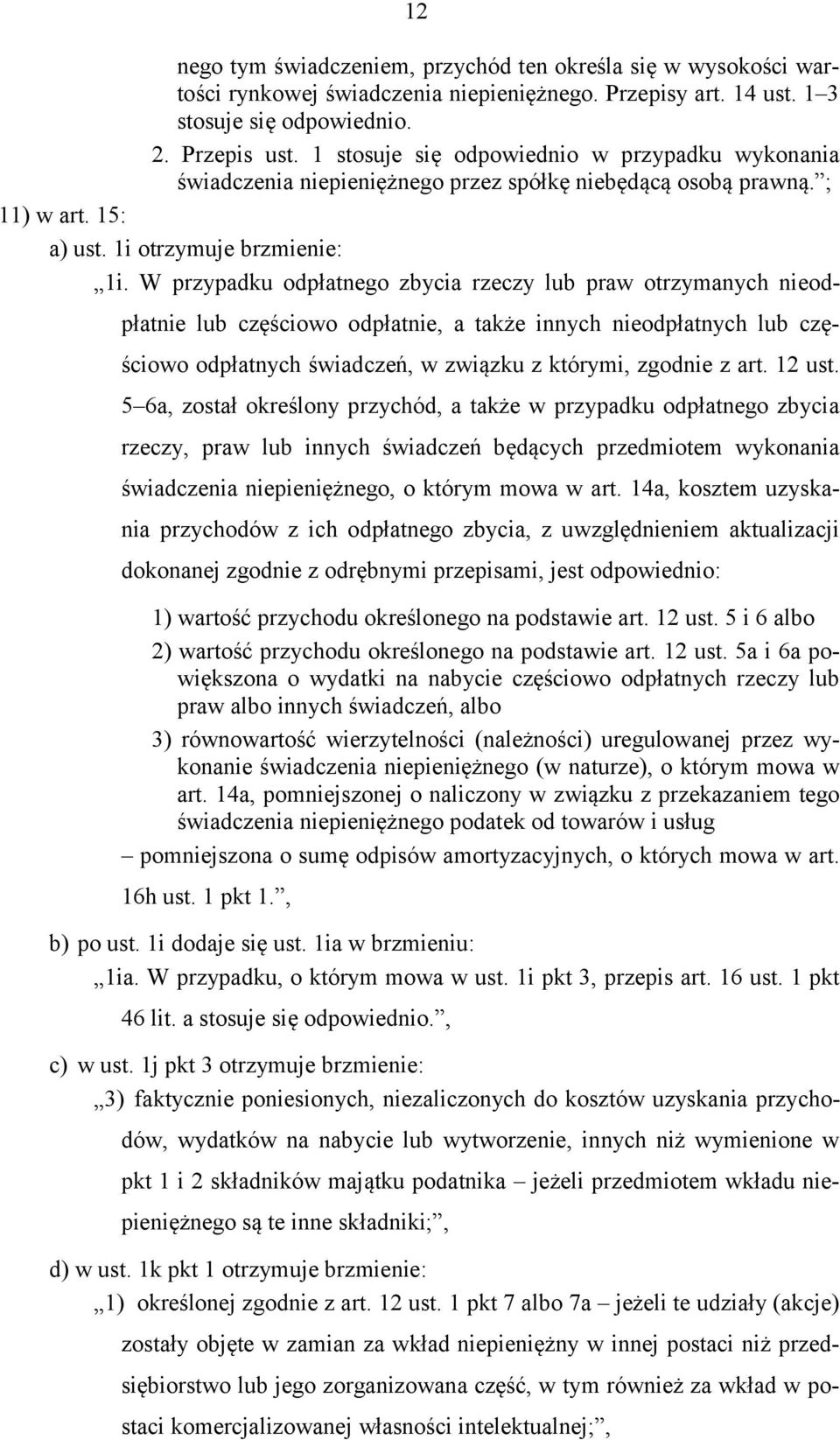 12

nego tym świadczeniem, przychód ten określa się w wysokości wartości rynkowej świadczenia niepieniężnego. Przepisy art. 14 ust. 1–3 stosuje się odpowiednio.

2. Przepis ust. 1 stosuje się odpowiednio w przypadku wykonania świadczenia niepieniężnego przez spółkę niebędącą osobą prawną.”;

11) w art. 15:

a) ust. 1i otrzymuje brzmienie:

„1i. W przypadku odpłatnego zbycia rzeczy lub praw otrzymanych nieodpłatnie lub częściowo odpłatnie, a także innych nieodpłatnych lub częściowo odpłatnych świadczeń, w związku z którymi, zgodnie z art. 12 ust. 5–6a, został określony przychód, a także w przypadku odpłatnego zbycia rzeczy, praw lub innych świadczeń będących przedmiotem wykonania świadczenia niepieniężnego, o którym mowa w art. 14a, kosztem uzyskania przychodów z ich odpłatnego zbycia, z uwzględnieniem aktualizacji dokonanej zgodnie z odrębnymi przepisami, jest odpowiednio:

1) wartość przychodu określonego na podstawie art. 12 ust. 5 i 6 albo

2) wartość przychodu określonego na podstawie art. 12 ust. 5a i 6a powiększona o wydatki na nabycie częściowo odpłatnych rzeczy lub praw albo innych świadczeń, albo

3) równowartość wierzytelności (należności) uregulowanej przez wykonanie świadczenia niepieniężnego (w naturze), o którym mowa w art. 14a, pomniejszonej o naliczony w związku z przekazaniem tego świadczenia niepieniężnego podatek od towarów i usług

– pomniejszona o sumę odpisów amortyzacyjnych, o których mowa w art. 16h ust. 1 pkt 1.”,

b) po ust. 1i dodaje się ust. 1ia w brzmieniu:

„1ia. W przypadku, o którym mowa w ust. 1i pkt 3, przepis art. 16 ust. 1 pkt 46 lit. a stosuje się odpowiednio.”,

c) w ust. 1j pkt 3 otrzymuje brzmienie:

„3) faktycznie poniesionych, niezaliczonych do kosztów uzyskania przychodów, wydatków na nabycie lub wytworzenie, innych niż wymienione w pkt 1 i 2 składników majątku podatnika – jeżeli przedmiotem wkładu niepieniężnego są te inne składniki;”,

d) w ust. 1k pkt 1 otrzymuje brzmienie:

„1) określonej zgodnie z art. 12 ust. 1 pkt 7 albo 7a – jeżeli te udziały (akcje) zostały objęte w zamian za wkład niepieniężny w innej postaci niż przedsiębiorstwo lub jego zorganizowana część, w tym również za wkład w postaci komercjalizowanej własności intelektualnej;”,